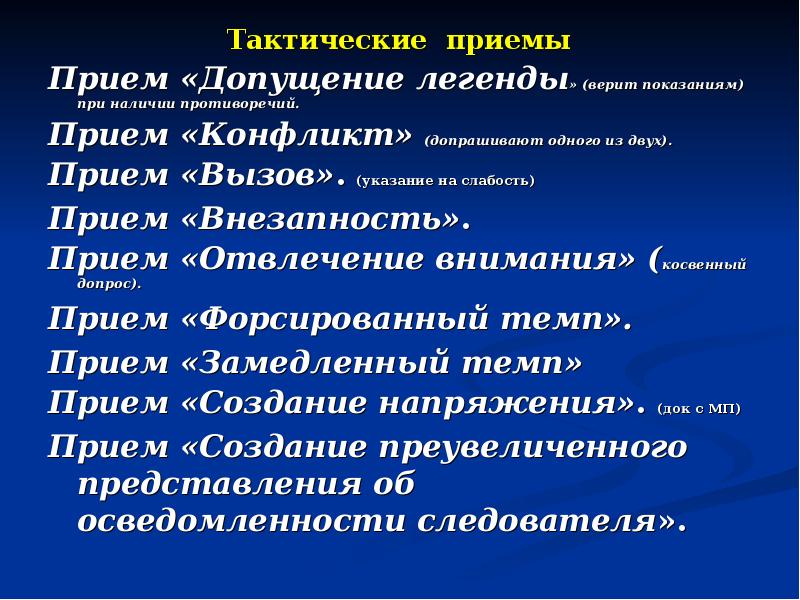 Тактические приемы

Прием «Допущение легенды» (верит показаниям) при наличии противоречий.

Прием «Конфликт» (допрашивают одного из двух).

Прием «Вызов». (указание на слабость)

Прием «Внезапность».

Прием «Отвлечение внимания» (косвенный допрос).

Прием «Форсированный темп».

Прием «Замедленный темп»

Прием «Создание напряжения». (док с МП)

Прием «Создание преувеличенного представления об осведомленности следователя».